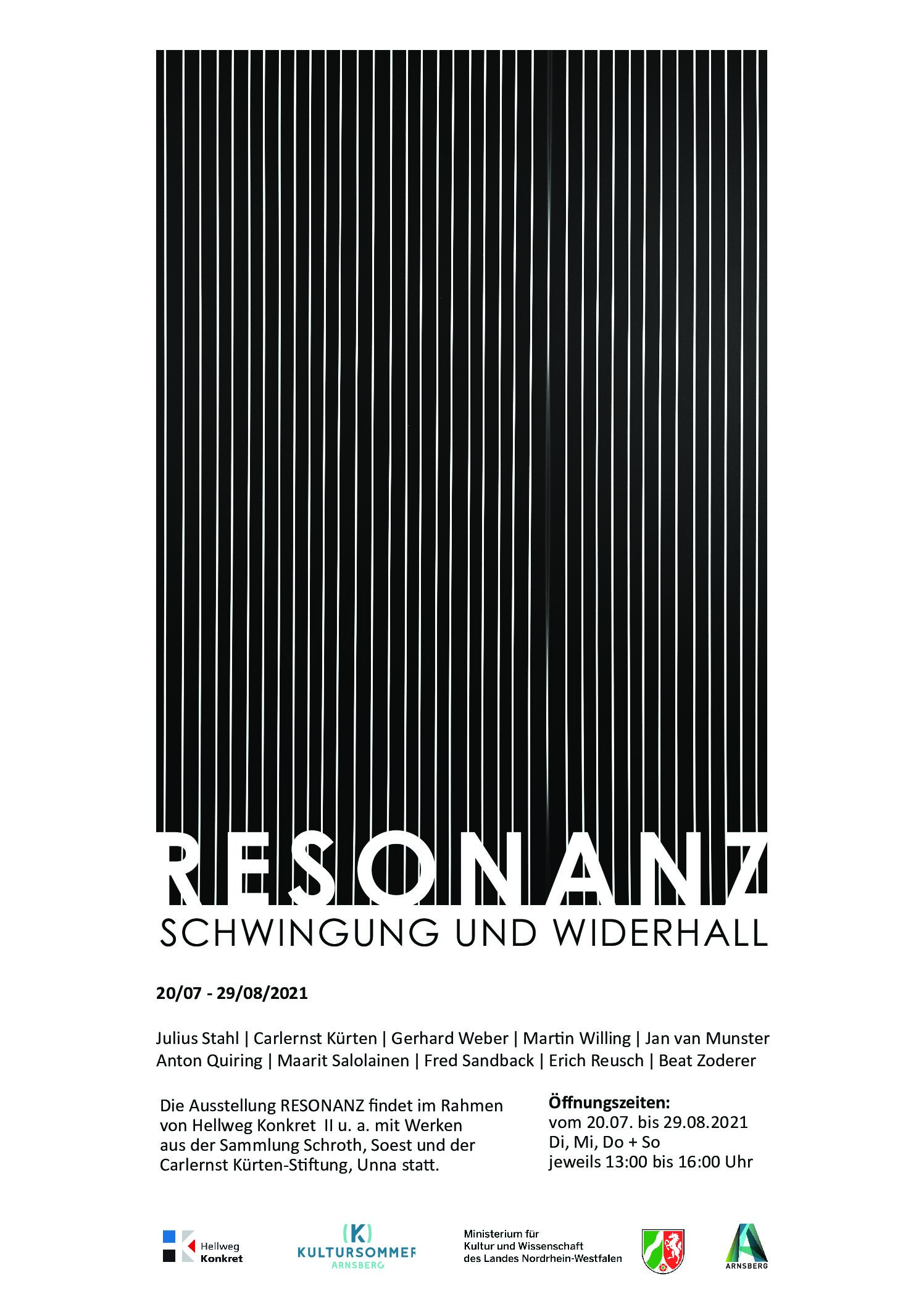 RESONANZ
SCHWINGUNG UND WIDERHALL

20/07 - 29/08/2021

Julius Stahl | Carlernst Kürten | Gerhard Weber | Martin Willing | Jan van Munster
Anton Quiring | Maarit Salolainen | Fred Sandback | Erich Reusch | Beat Zoderer

Die Ausstellung RESONANZ findet im Rahmen von Hellweg Konkret II u. a. mit Werken aus der Sammlung Schroth, Soest und der Carlernst Kürten-Stiftung, Unna statt.

Öffnungszeiten:
vom 20.07. bis 29.08.2021
Di, Mi, Do + So
jeweils 13:00 bis 16:00 Uhr

Hellweg Konkret

(K)
KULTURSOMMER
ARNSBERG

Ministerium für
Kultur und Wissenschaft
des Landes Nordrhein-Westfalen

ARNSBERG